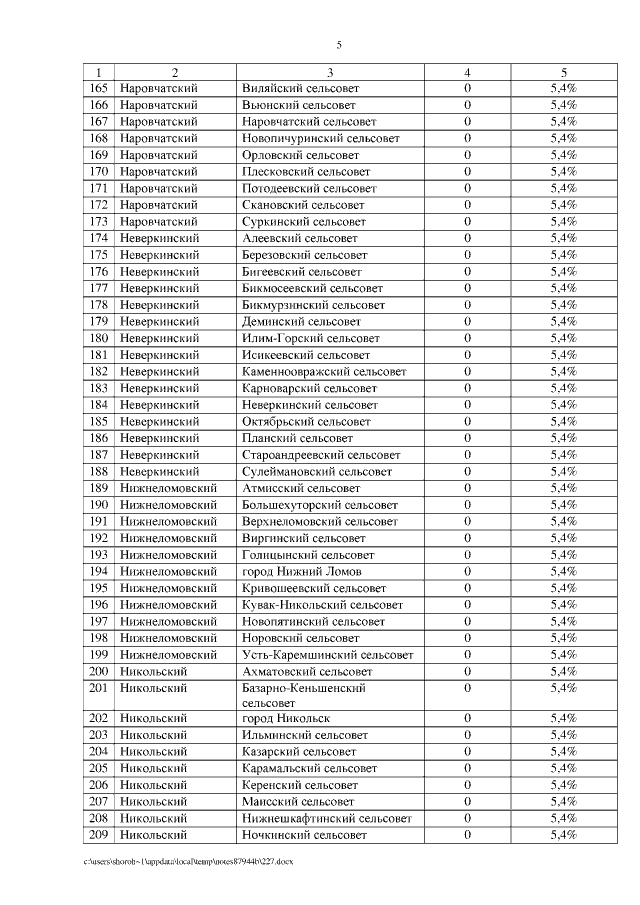 5

| 1 | 2 | 3 | 4 | 5 |
|---|---|---|---|---|
| 165 | Наровчатский | Виляйский сельсовет | 0 | 5,4% |
| 166 | Наровчатский | Вьюнский сельсовет | 0 | 5,4% |
| 167 | Наровчатский | Наровчатский сельсовет | 0 | 5,4% |
| 168 | Наровчатский | Новопичуринский сельсовет | 0 | 5,4% |
| 169 | Наровчатский | Орловский сельсовет | 0 | 5,4% |
| 170 | Наровчатский | Плесковский сельсовет | 0 | 5,4% |
| 171 | Наровчатский | Потодеевский сельсовет | 0 | 5,4% |
| 172 | Наровчатский | Скановский сельсовет | 0 | 5,4% |
| 173 | Наровчатский | Суркинский сельсовет | 0 | 5,4% |
| 174 | Неверкинский | Алеевский сельсовет | 0 | 5,4% |
| 175 | Неверкинский | Березовский сельсовет | 0 | 5,4% |
| 176 | Неверкинский | Бигеевский сельсовет | 0 | 5,4% |
| 177 | Неверкинский | Бикмосеевский сельсовет | 0 | 5,4% |
| 178 | Неверкинский | Бикмурзинский сельсовет | 0 | 5,4% |
| 179 | Неверкинский | Деминский сельсовет | 0 | 5,4% |
| 180 | Неверкинский | Илим-Горский сельсовет | 0 | 5,4% |
| 181 | Неверкинский | Исикеевский сельсовет | 0 | 5,4% |
| 182 | Неверкинский | Каменноовражский сельсовет | 0 | 5,4% |
| 183 | Неверкинский | Карноварский сельсовет | 0 | 5,4% |
| 184 | Неверкинский | Неверкинский сельсовет | 0 | 5,4% |
| 185 | Неверкинский | Октябрьский сельсовет | 0 | 5,4% |
| 186 | Неверкинский | Планский сельсовет | 0 | 5,4% |
| 187 | Неверкинский | Староандреевский сельсовет | 0 | 5,4% |
| 188 | Неверкинский | Сулеймановский сельсовет | 0 | 5,4% |
| 189 | Нижнеломовский | Атмисский сельсовет | 0 | 5,4% |
| 190 | Нижнеломовский | Большехуторский сельсовет | 0 | 5,4% |
| 191 | Нижнеломовский | Верхнеломовский сельсовет | 0 | 5,4% |
| 192 | Нижнеломовский | Виргинский сельсовет | 0 | 5,4% |
| 193 | Нижнеломовский | Голицынский сельсовет | 0 | 5,4% |
| 194 | Нижнеломовский | город Нижний Ломов | 0 | 5,4% |
| 195 | Нижнеломовский | Кривошеевский сельсовет | 0 | 5,4% |
| 196 | Нижнеломовский | Кувак-Никольский сельсовет | 0 | 5,4% |
| 197 | Нижнеломовский | Новопятинский сельсовет | 0 | 5,4% |
| 198 | Нижнеломовский | Норовский сельсовет | 0 | 5,4% |
| 199 | Нижнеломовский | Усть-Каремшинский сельсовет | 0 | 5,4% |
| 200 | Никольский | Ахматовский сельсовет | 0 | 5,4% |
| 201 | Никольский | Базарно-Кеньшенский сельсовет | 0 | 5,4% |
| 202 | Никольский | город Никольск | 0 | 5,4% |
| 203 | Никольский | Ильминский сельсовет | 0 | 5,4% |
| 204 | Никольский | Казарский сельсовет | 0 | 5,4% |
| 205 | Никольский | Карамальский сельсовет | 0 | 5,4% |
| 206 | Никольский | Керенский сельсовет | 0 | 5,4% |
| 207 | Никольский | Маисский сельсовет | 0 | 5,4% |
| 208 | Никольский | Нижнешкафтинский сельсовет | 0 | 5,4% |
| 209 | Никольский | Ночкинский сельсовет | 0 | 5,4% |

c:\users\sborob~1\appdata\local\temp\notes87944b\227.docx